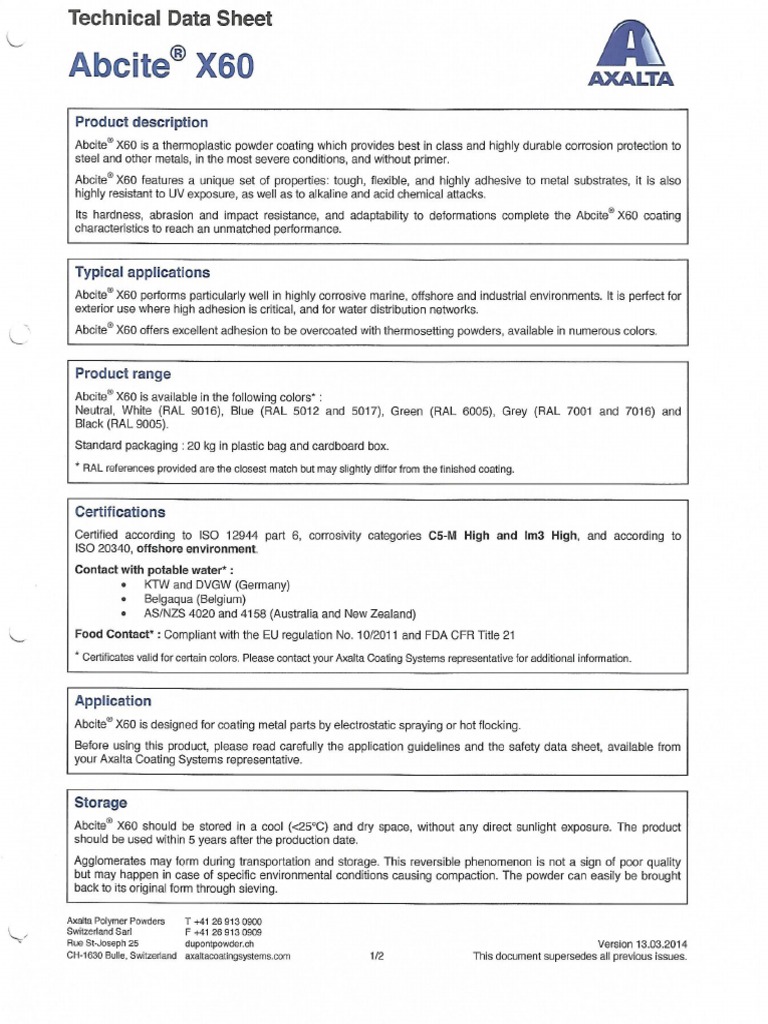 Technical Data Sheet

Abcite® X60

AXALTA

Product description

Abcite® X60 is a thermoplastic powder coating which provides best in class and highly durable corrosion protection to steel and other metals, in the most severe conditions, and without primer.

Abcite® X60 features a unique set of properties: tough, flexible, and highly adhesive to metal substrates, it is also highly resistant to UV exposure, as well as to alkaline and acid chemical attacks.

Its hardness, abrasion and impact resistance, and adaptability to deformations complete the Abcite® X60 coating characteristics to reach an unmatched performance.

Typical applications

Abcite® X60 performs particularly well in highly corrosive marine, offshore and industrial environments. It is perfect for exterior use where high adhesion is critical, and for water distribution networks.

Abcite® X60 offers excellent adhesion to be overcoated with thermosetting powders, available in numerous colors.

Product range

Abcite® X60 is available in the following colors* :
Neutral, White (RAL 9016), Blue (RAL 5012 and 5017), Green (RAL 6005), Grey (RAL 7001 and 7016) and Black (RAL 9005).

Standard packaging : 20 kg in plastic bag and cardboard box.

* RAL references provided are the closest match but may slightly differ from the finished coating.

Certifications

Certified according to ISO 12944 part 6, corrosivity categories C5-M High and Im3 High, and according to ISO 20340, offshore environment.

Contact with potable water* :
• KTW and DVGW (Germany)
• Belgaqua (Belgium)
• AS/NZS 4020 and 4158 (Australia and New Zealand)

Food Contact* : Compliant with the EU regulation No. 10/2011 and FDA CFR Title 21

* Certificates valid for certain colors. Please contact your Axalta Coating Systems representative for additional information.

Application

Abcite® X60 is designed for coating metal parts by electrostatic spraying or hot flocking.

Before using this product, please read carefully the application guidelines and the safety data sheet, available from your Axalta Coating Systems representative.

Storage

Abcite® X60 should be stored in a cool (<25°C) and dry space, without any direct sunlight exposure. The product should be used within 5 years after the production date.

Agglomerates may form during transportation and storage. This reversible phenomenon is not a sign of poor quality but may happen in case of specific environmental conditions causing compaction. The powder can easily be brought back to its original form through sieving.

Axalta Polymer Powders
Switzerland Sarl
Rue St-Joseph 25
CH-1630 Bulle, Switzerland

T +41 26 913 0900
F +41 26 913 0909
dupontpowder.ch
axaltacoatingsystems.com

1/2

Version 13.03.2014
This document supersedes all previous issues.